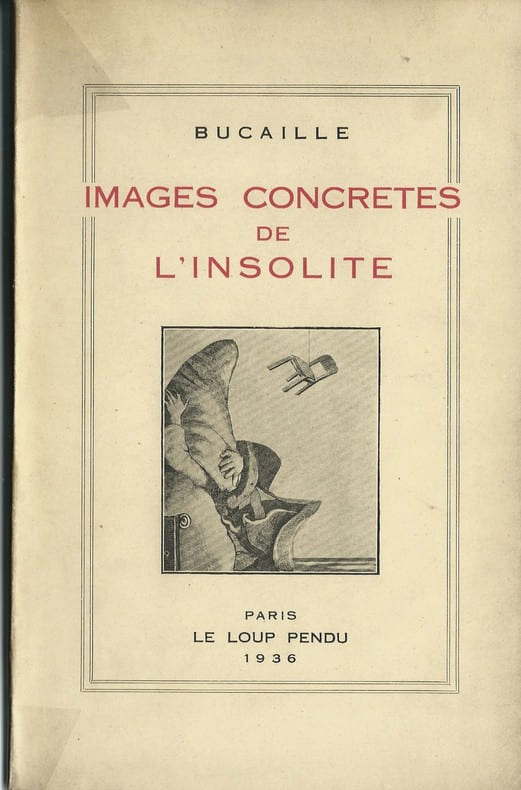 BUCAILLE

IMAGES CONCRETES
DE
L'INSOLITE

PARIS
LE LOUP PENDU
1936